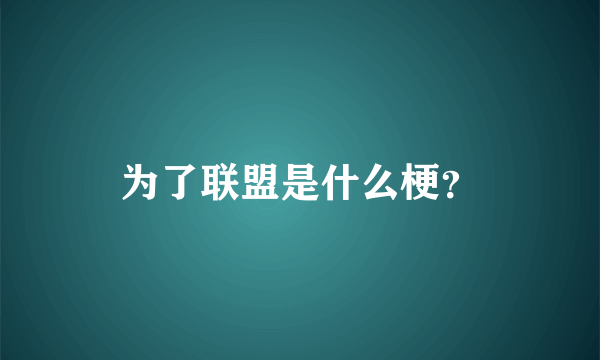 为了联盟是什么梗?